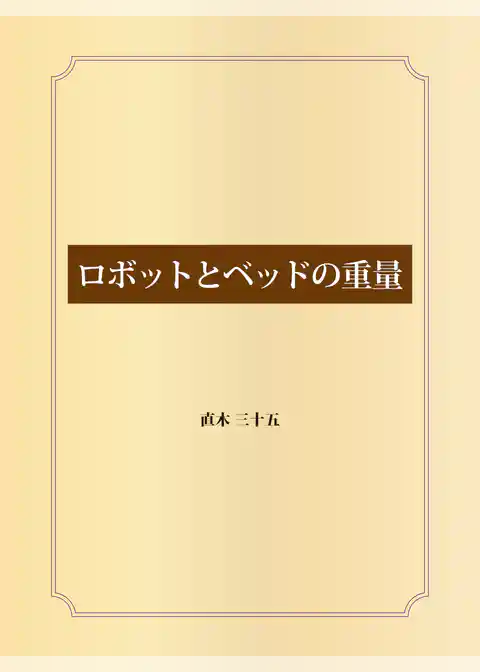 ロボットとベッドの重量

直木 三十五